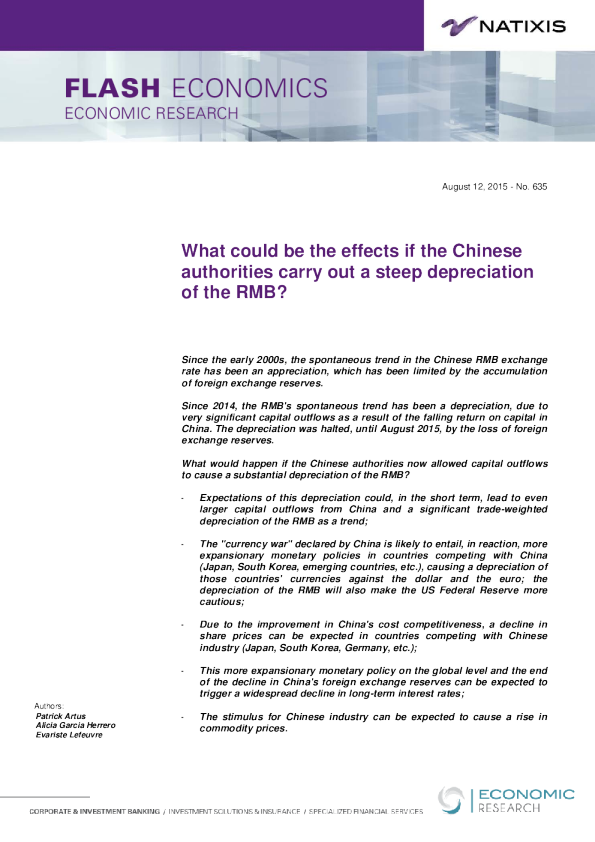 NATIXIS

FLASH ECONOMICS
ECONOMIC RESEARCH

August 12, 2015 - No. 635

What could be the effects if the Chinese authorities carry out a steep depreciation of the RMB?

Since the early 2000s, the spontaneous trend in the Chinese RMB exchange rate has been an appreciation, which has been limited by the accumulation of foreign exchange reserves.

Since 2014, the RMB's spontaneous trend has been a depreciation, due to very significant capital outflows as a result of the falling return on capital in China. The depreciation was halted, until August 2015, by the loss of foreign exchange reserves.

What would happen if the Chinese authorities now allowed capital outflows to cause a substantial depreciation of the RMB?

- Expectations of this depreciation could, in the short term, lead to even larger capital outflows from China and a significant trade-weighted depreciation of the RMB as a trend;

- The "currency war" declared by China is likely to entail, in reaction, more expansionary monetary policies in countries competing with China (Japan, South Korea, emerging countries, etc.), causing a depreciation of those countries' currencies against the dollar and the euro; the depreciation of the RMB will also make the US Federal Reserve more cautious;

- Due to the improvement in China's cost competitiveness, a decline in share prices can be expected in countries competing with Chinese industry (Japan, South Korea, Germany, etc.);

- This more expansionary monetary policy on the global level and the end of the decline in China's foreign exchange reserves can be expected to trigger a widespread decline in long-term interest rates;

- The stimulus for Chinese industry can be expected to cause a rise in commodity prices.

Authors:
Patrick Artus
Alicia Garcia Herrero
Evariste Lefeuvre

CORPORATE & INVESTMENT BANKING / INVESTMENT SOLUTIONS & INSURANCE / SPECIALIZED FINANCIAL SERVICES

ECONOMIC RESEARCH